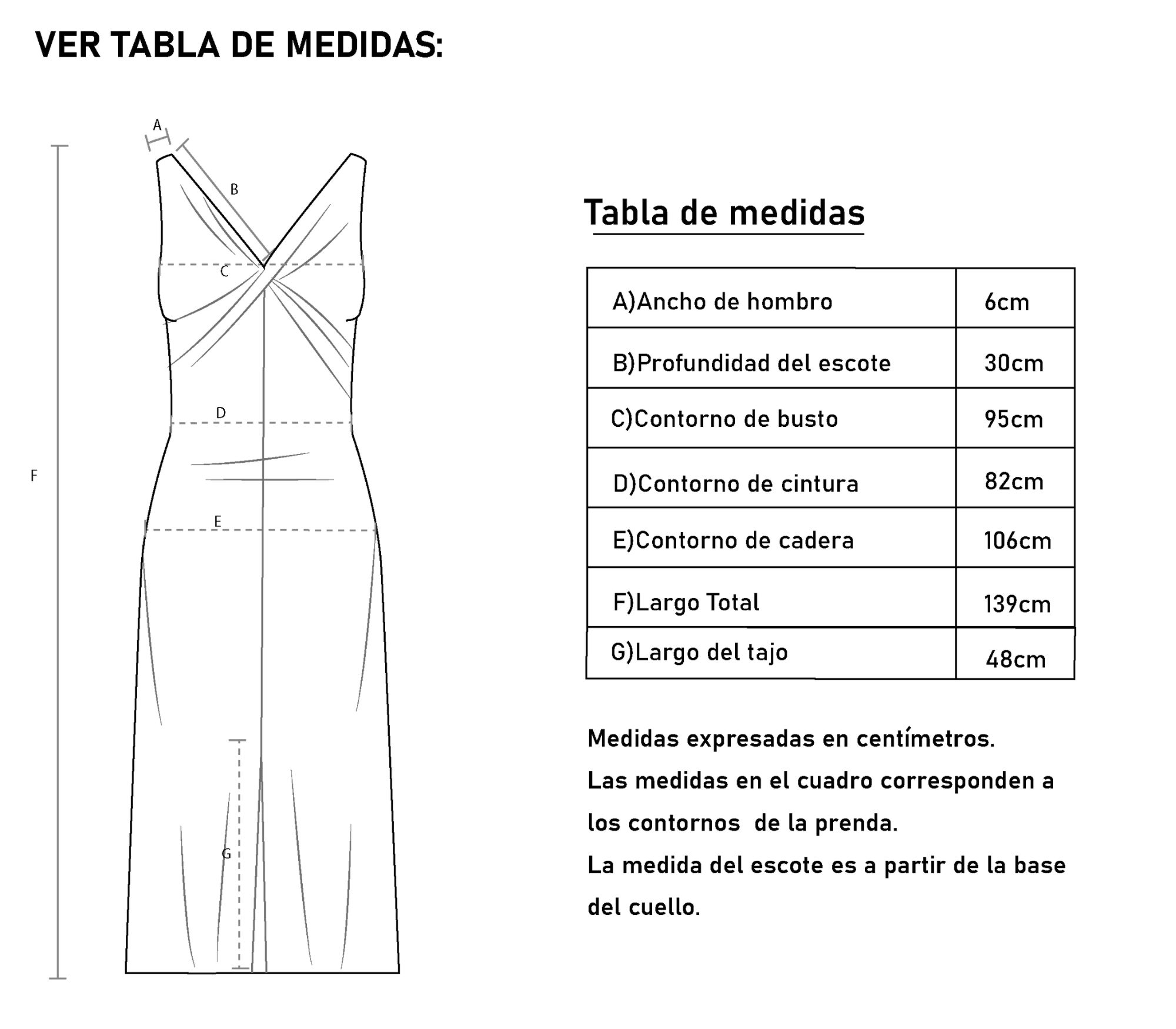 VER TABLA DE MEDIDAS:

A

B

C

D

F

E

G

Tabla de medidas

| A)Ancho de hombro | 6cm |
|---|---|
| B)Profundidad del escote | 30cm |
| C)Contorno de busto | 95cm |
| D)Contorno de cintura | 82cm |
| E)Contorno de cadera | 106cm |
| F)Largo Total | 139cm |
| G)Largo del tajo | 48cm |

Medidas expresadas en centímetros.
Las medidas en el cuadro corresponden a los contornos de la prenda.
La medida del escote es a partir de la base del cuello.